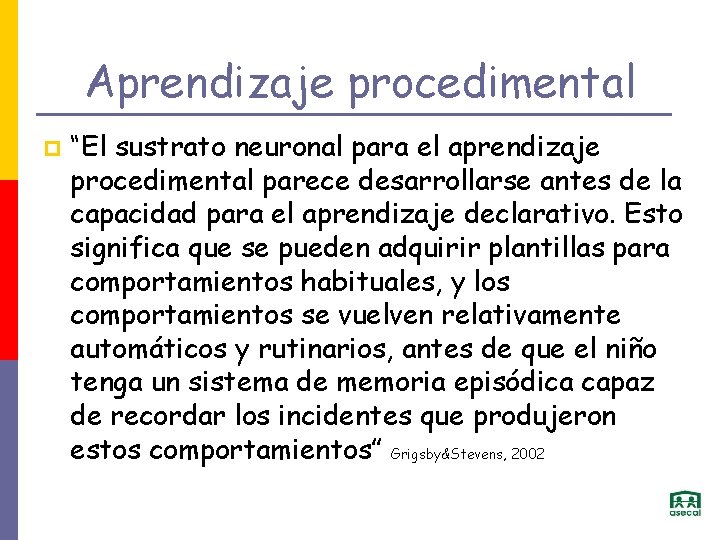 Aprendizaje procedimental

“El sustrato neuronal para el aprendizaje procedimental parece desarrollarse antes de la capacidad para el aprendizaje declarativo. Esto significa que se pueden adquirir plantillas para comportamientos habituales, y los comportamientos se vuelven relativamente automáticos y rutinarios, antes de que el niño tenga un sistema de memoria episódica capaz de recordar los incidentes que produjeron estos comportamientos” Grigsby&Stevens, 2002

asecal